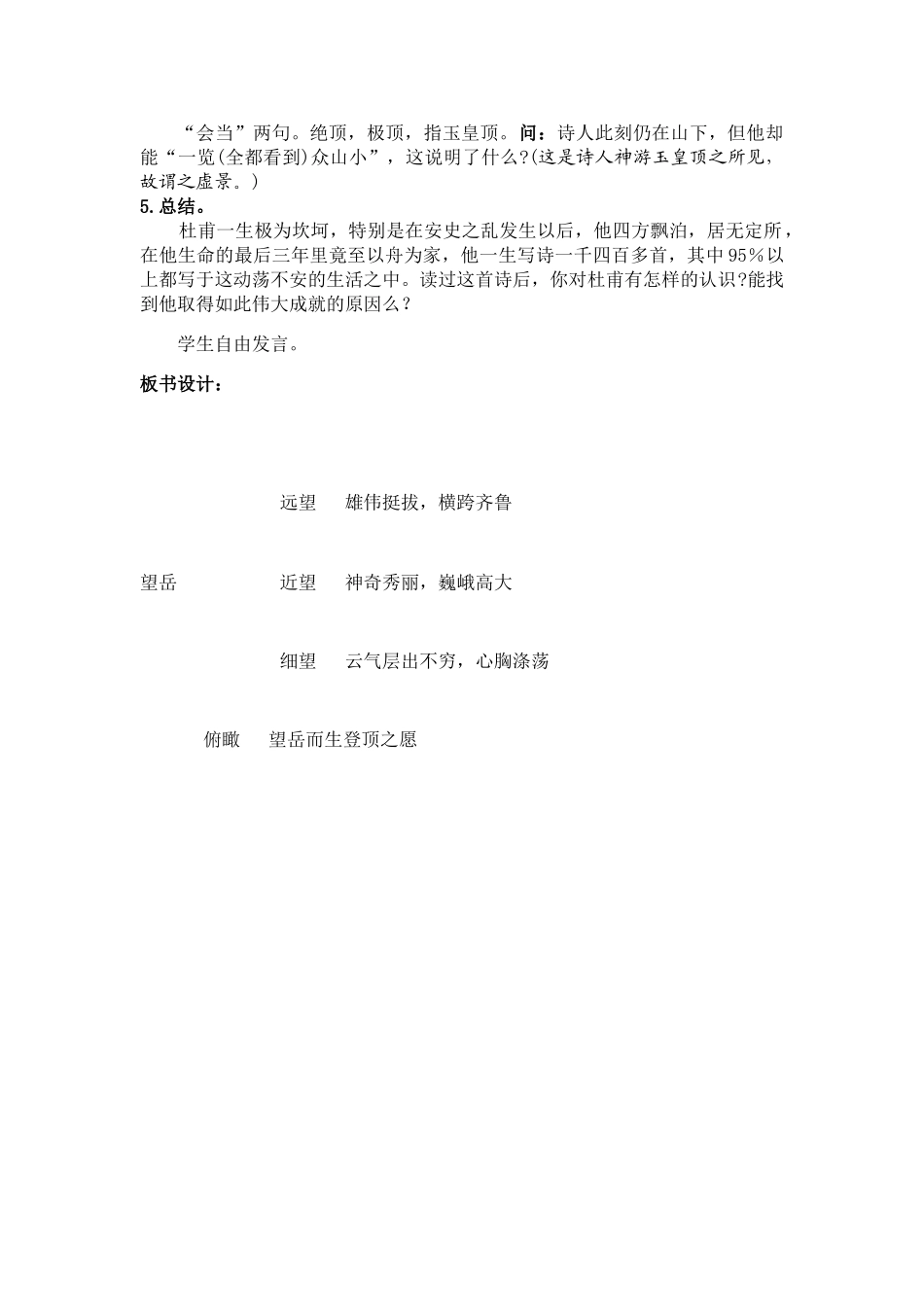 “会当”两句。绝顶，极顶，指玉皇顶。问：诗人此刻仍在山下，但他却能“一览(全都看到)众山小”，这说明了什么?(这是诗人神游玉皇顶之所见，故谓之虚景。)
5.总结。
杜甫一生极为坎坷，特别是在安史之乱发生以后，他四方飘泊，居无定所，在他生命的最后三年里竟至以舟为家，他一生写诗一千四百多首，其中95%以上都写于这动荡不安的生活之中。读过这首诗后，你对杜甫有怎样的认识?能找到他取得如此伟大成就的原因么？

学生自由发言。

板书设计：

远望　雄伟挺拔，横跨齐鲁

望岳　近望　神奇秀丽，巍峨高大

细望　云气层出不穷，心胸涤荡

俯瞰　望岳而生登顶之愿